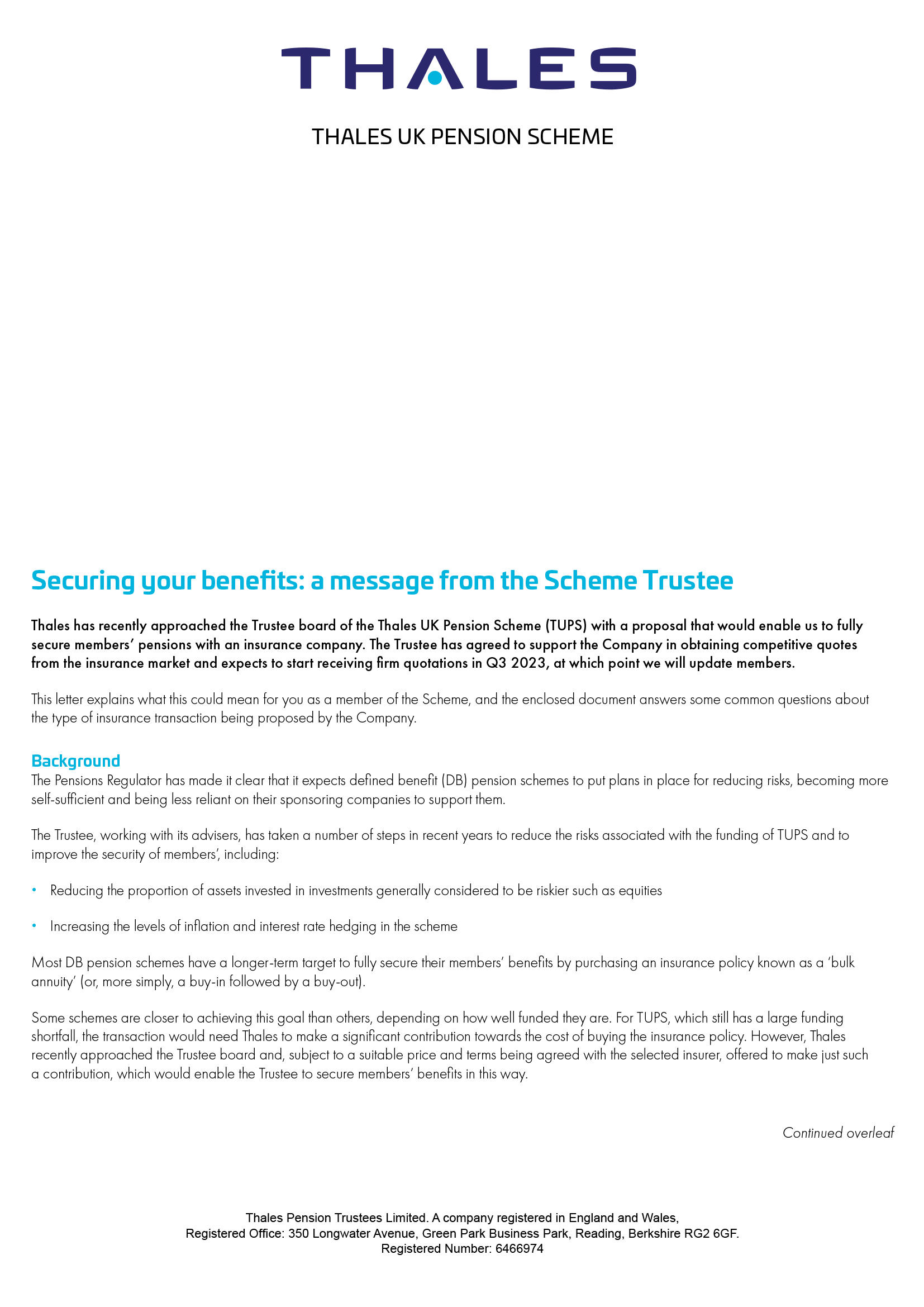 THALES

THALES UK PENSION SCHEME

Securing your benefits: a message from the Scheme Trustee

Thales has recently approached the Trustee board of the Thales UK Pension Scheme (TUPS) with a proposal that would enable us to fully secure members' pensions with an insurance company. The Trustee has agreed to support the Company in obtaining competitive quotes from the insurance market and expects to start receiving firm quotations in Q3 2023, at which point we will update members.

This letter explains what this could mean for you as a member of the Scheme, and the enclosed document answers some common questions about the type of insurance transaction being proposed by the Company.

Background

The Pensions Regulator has made it clear that it expects defined benefit (DB) pension schemes to put plans in place for reducing risks, becoming more self-sufficient and being less reliant on their sponsoring companies to support them.

The Trustee, working with its advisers, has taken a number of steps in recent years to reduce the risks associated with the funding of TUPS and to improve the security of members', including:

• Reducing the proportion of assets invested in investments generally considered to be riskier such as equities

• Increasing the levels of inflation and interest rate hedging in the scheme

Most DB pension schemes have a longer-term target to fully secure their members' benefits by purchasing an insurance policy known as a 'bulk annuity' (or, more simply, a buy-in followed by a buy-out).

Some schemes are closer to achieving this goal than others, depending on how well funded they are. For TUPS, which still has a large funding shortfall, the transaction would need Thales to make a significant contribution towards the cost of buying the insurance policy. However, Thales recently approached the Trustee board and, subject to a suitable price and terms being agreed with the selected insurer, offered to make just such a contribution, which would enable the Trustee to secure members' benefits in this way.

Continued overleaf

Thales Pension Trustees Limited. A company registered in England and Wales,
Registered Office: 350 Longwater Avenue, Green Park Business Park, Reading, Berkshire RG2 6GF.
Registered Number: 6466974